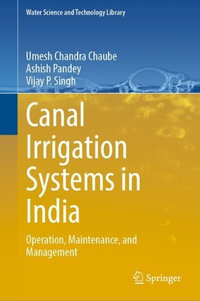 Water Science and Technology Library

Umesh Chandra Chaube
Ashish Pandey
Vijay P. Singh

Canal Irrigation Systems in India

Operation, Maintenance, and Management

Springer